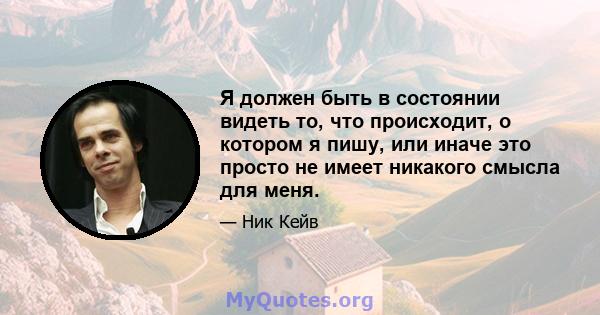 Я должен быть в состоянии видеть то, что происходит, о котором я пишу, или иначе это просто не имеет никакого смысла для меня.

— Ник Кейв

MyQuotes.org